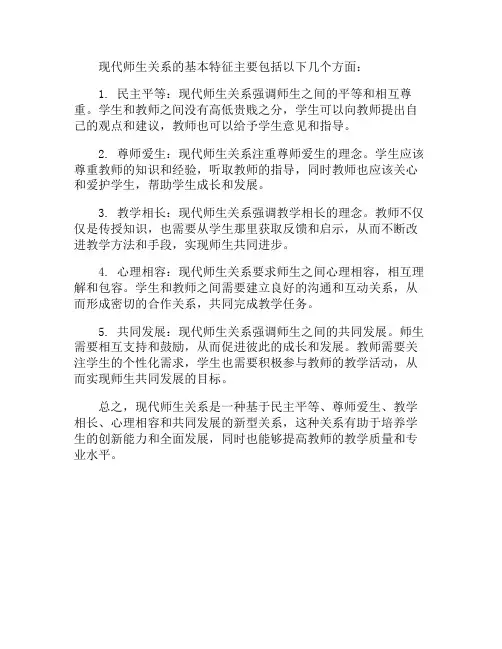 现代师生关系的基本特征主要包括以下几个方面：

1. 民主平等：现代师生关系强调师生之间的平等和相互尊重。学生和教师之间没有高低贵贱之分，学生可以向教师提出自己的观点和建议，教师也可以给予学生意见和指导。

2. 尊师爱生：现代师生关系注重尊师爱生的理念。学生应该尊重教师的知识和经验，听取教师的指导，同时教师也应该关心和爱护学生，帮助学生成长和发展。

3. 教学相长：现代师生关系强调教学相长的理念。教师不仅仅是传授知识，也需要从学生那里获取反馈和启示，从而不断改进教学方法和手段，实现师生共同进步。

4. 心理相容：现代师生关系要求师生之间心理相容，相互理解和包容。学生和教师之间需要建立良好的沟通和互动关系，从而形成密切的合作关系，共同完成教学任务。

5. 共同发展：现代师生关系强调师生之间的共同发展。师生需要相互支持和鼓励，从而促进彼此的成长和发展。教师需要关注学生的个性化需求，学生也需要积极参与教师的教学活动，从而实现师生共同发展的目标。

总之，现代师生关系是一种基于民主平等、尊师爱生、教学相长、心理相容和共同发展的新型关系，这种关系有助于培养学生的创新能力和全面发展，同时也能够提高教师的教学质量和专业水平。